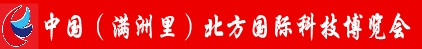 中国（满洲里）北方国际科技博览会